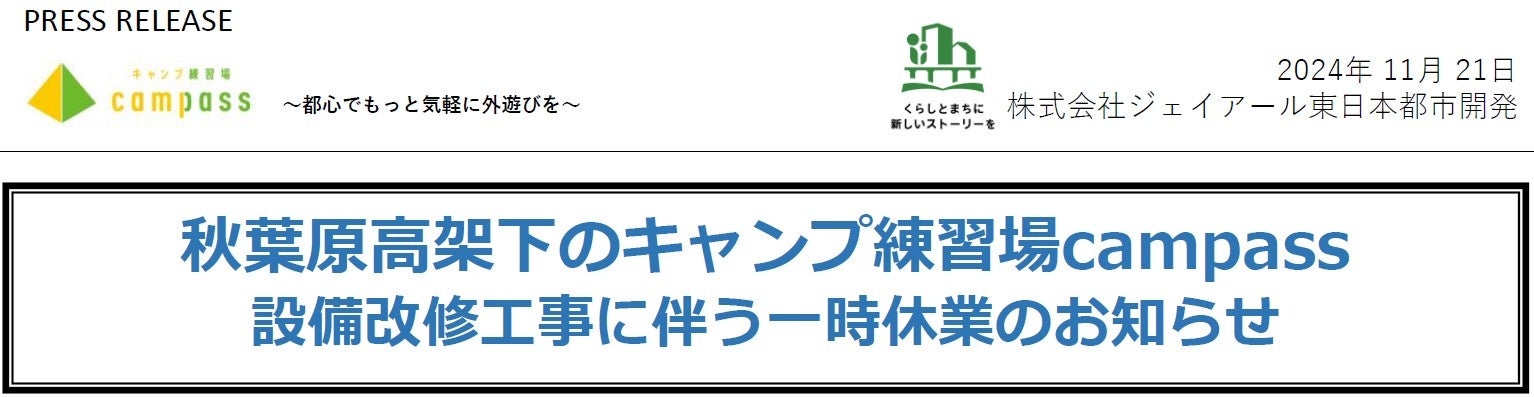 PRESS RELEASE

キャンプ練習場
campass

～都心でもっと気軽に外遊びを～

くらしとまちに
新しいストーリーを

2024年 11月 21日
株式会社ジェイアール東日本都市開発

秋葉原高架下のキャンプ練習場campass
設備改修工事に伴う一時休業のお知らせ